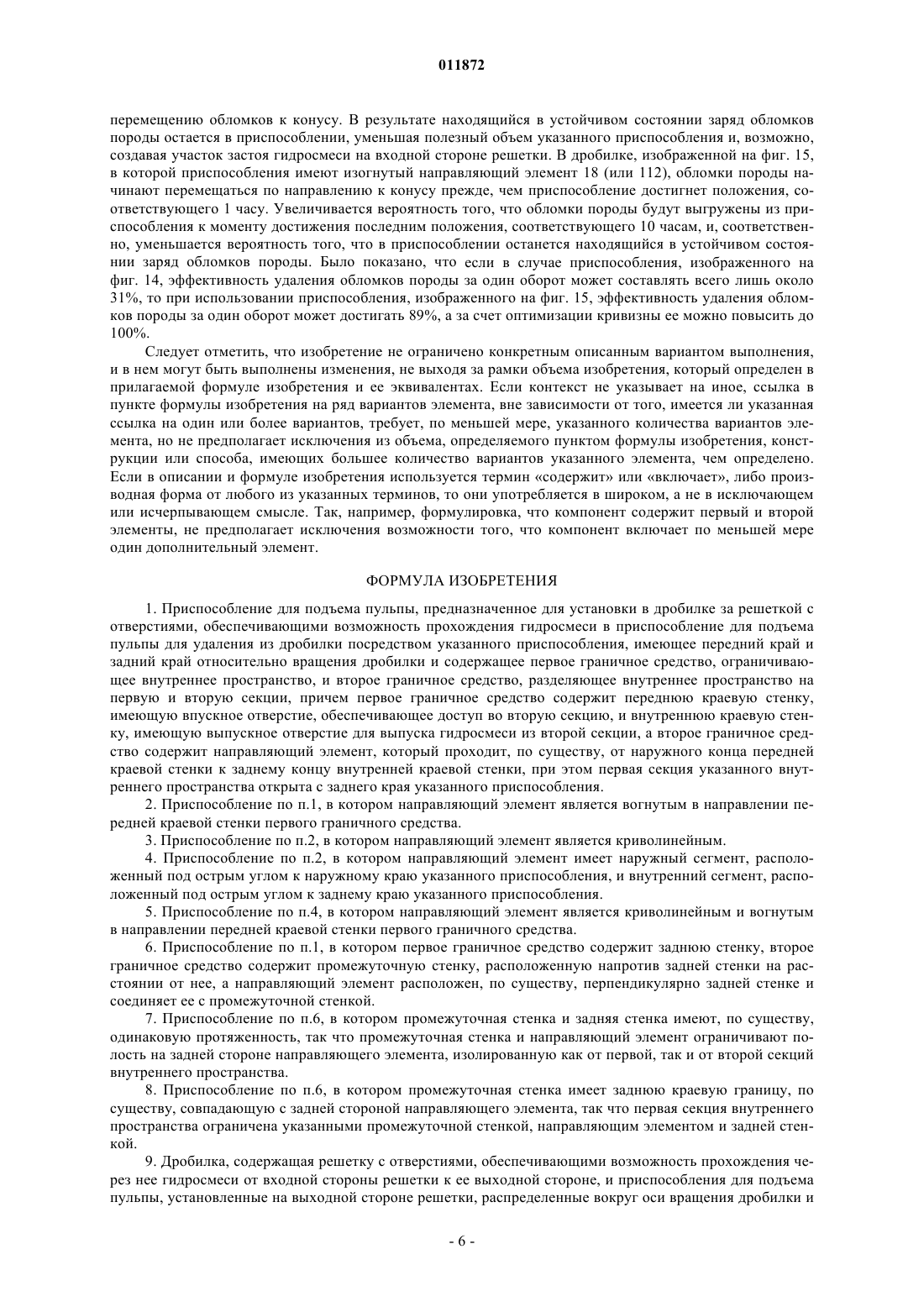 011872

перемещению обломков к конусу. В результате находящийся в устойчивом состоянии заряд обломков породы остается в приспособлении, уменьшая полезный объем указанного приспособления и, возможно, создавая участок застоя гидросмеси на входной стороне решетки. В дробилке, изображенной на фиг. 15, в которой приспособления имеют изогнутый направляющий элемент 18 (или 112), обломки породы начинают перемещаться по направлению к конусу прежде, чем приспособление достигнет положения, соответствующего 1 часу. Увеличивается вероятность того, что обломки породы будут выгружены из приспособления к моменту достижения последним положения, соответствующего 10 часам, и, соответственно, уменьшается вероятность того, что в приспособлении останется находящийся в устойчивом состоянии заряд обломков породы. Было показано, что если в случае приспособления, изображенного на фиг. 14, эффективность удаления обломков породы за один оборот может составлять всего лишь около 31%, то при использовании приспособления, изображенного на фиг. 15, эффективность удаления обломков породы за один оборот может достигать 89%, а за счет оптимизации кривизны ее можно повысить до 100%.

Следует отметить, что изобретение не ограничено конкретным описанным вариантом выполнения, и в нем могут быть выполнены изменения, не выходя за рамки объема изобретения, который определен в прилагаемой формуле изобретения и ее эквивалентах. Если контекст не указывает на иное, ссылка в пункте формулы изобретения на ряд вариантов элемента, вне зависимости от того, имеется ли указанная ссылка на один или более вариантов, требует, по меньшей мере, указанного количества вариантов элемента, но не предполагает исключения из объема, определяемого пунктом формулы изобретения, конструкции или способа, имеющих большее количество вариантов указанного элемента, чем определено. Если в описании и формуле изобретения используется термин «содержит» или «включает», либо производная форма от любого из указанных терминов, то они употребляется в широком, а не в исключающем или исчерпывающем смысле. Так, например, формулировка, что компонент содержит первый и второй элементы, не предполагает исключения возможности того, что компонент включает по меньшей мере один дополнительный элемент.

ФОРМУЛА ИЗОБРЕТЕНИЯ

1. Приспособление для подъема пульпы, предназначенное для установки в дробилке за решеткой с отверстиями, обеспечивающими возможность прохождения гидросмеси в приспособление для подъема пульпы для удаления из дробилки посредством указанного приспособления, имеющее передний край и задний край относительно вращения дробилки и содержащее первое граничное средство, ограничивающее внутреннее пространство, и второе граничное средство, разделяющее внутреннее пространство на первую и вторую секции, причем первое граничное средство содержит переднюю краевую стенку, имеющую впускное отверстие, обеспечивающее доступ во вторую секцию, и внутреннюю краевую стенку, имеющую выпускное отверстие для выпуска гидросмеси из второй секции, а второе граничное средство содержит направляющий элемент, который проходит, по существу, от наружного конца передней краевой стенки к заднему концу внутренней краевой стенки, при этом первая секция указанного внутреннего пространства открыта с заднего края указанного приспособления.

2. Приспособление по п.1, в котором направляющий элемент является вогнутым в направлении передней краевой стенки первого граничного средства.

3. Приспособление по п.2, в котором направляющий элемент является криволинейным.

4. Приспособление по п.2, в котором направляющий элемент имеет наружный сегмент, расположенный под острым углом к наружному краю указанного приспособления, и внутренний сегмент, расположенный под острым углом к заднему краю указанного приспособления.

5. Приспособление по п.4, в котором направляющий элемент является криволинейным и вогнутым в направлении передней краевой стенки первого граничного средства.

6. Приспособление по п.1, в котором первое граничное средство содержит заднюю стенку, второе граничное средство содержит промежуточную стенку, расположенную напротив задней стенки на расстоянии от нее, а направляющий элемент расположен, по существу, перпендикулярно задней стенке и соединяет ее с промежуточной стенкой.

7. Приспособление по п.6, в котором промежуточная стенка и задняя стенка имеют, по существу, одинаковую протяженность, так что промежуточная стенка и направляющий элемент ограничивают полость на задней стороне направляющего элемента, изолированную как от первой, так и от второй секций внутреннего пространства.

8. Приспособление по п.6, в котором промежуточная стенка имеет заднюю краевую границу, по существу, совпадающую с задней стороной направляющего элемента, так что первая секция внутреннего пространства ограничена указанными промежуточной стенкой, направляющим элементом и задней стенкой.

9. Дробилка, содержащая решетку с отверстиями, обеспечивающими возможность прохождения через нее гидросмеси от входной стороны решетки к ее выходной стороне, и приспособления для подъема пульпы, установленные на выходной стороне решетки, распределенные вокруг оси вращения дробилки и

- 6 -